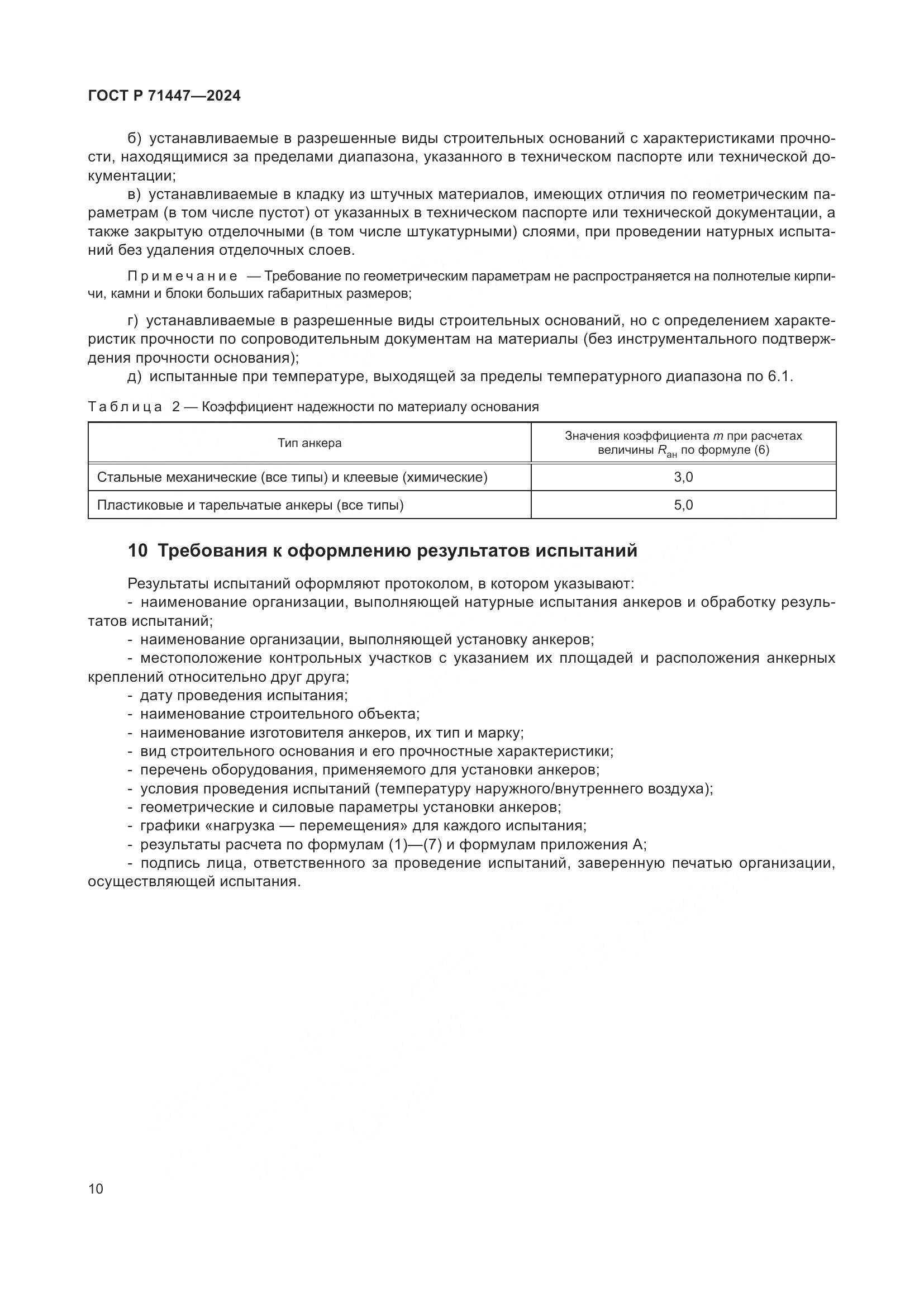 ГОСТ Р 71447—2024

б) устанавливаемые в разрешенные виды строительных оснований с характеристиками прочности, находящимися за пределами диапазона, указанного в техническом паспорте или технической документации;

в) устанавливаемые в кладку из штучных материалов, имеющих отличия по геометрическим параметрам (в том числе пустот) от указанных в техническом паспорте или технической документации, а также закрытую отделочными (в том числе штукатурными) слоями, при проведении натурных испытаний без удаления отделочных слоев.

Примечание — Требование по геометрическим параметрам не распространяется на полнотелые кирпичи, камни и блоки больших габаритных размеров;

г) устанавливаемые в разрешенные виды строительных оснований, но с определением характеристик прочности по сопроводительным документам на материалы (без инструментального подтверждения прочности основания);

д) испытанные при температуре, выходящей за пределы температурного диапазона по 6.1.

Таблица 2 — Коэффициент надежности по материалу основания

| Тип анкера | Значения коэффициента $m$ при расчетах величины $R_{ан}$ по формуле (6) |
|---|---|
| Стальные механические (все типы) и клеевые (химические) | 3,0 |
| Пластиковые и тарельчатые анкеры (все типы) | 5,0 |

10 Требования к оформлению результатов испытаний

Результаты испытаний оформляют протоколом, в котором указывают:
- наименование организации, выполняющей натурные испытания анкеров и обработку результатов испытаний;
- наименование организации, выполняющей установку анкеров;
- местоположение контрольных участков с указанием их площадей и расположения анкерных креплений относительно друг друга;
- дату проведения испытания;
- наименование строительного объекта;
- наименование изготовителя анкеров, их тип и марку;
- вид строительного основания и его прочностные характеристики;
- перечень оборудования, применяемого для установки анкеров;
- условия проведения испытаний (температуру наружного/внутреннего воздуха);
- геометрические и силовые параметры установки анкеров;
- графики «нагрузка — перемещения» для каждого испытания;
- результаты расчета по формулам (1)—(7) и формулам приложения А;
- подпись лица, ответственного за проведение испытаний, заверенную печатью организации, осуществляющей испытания.

10